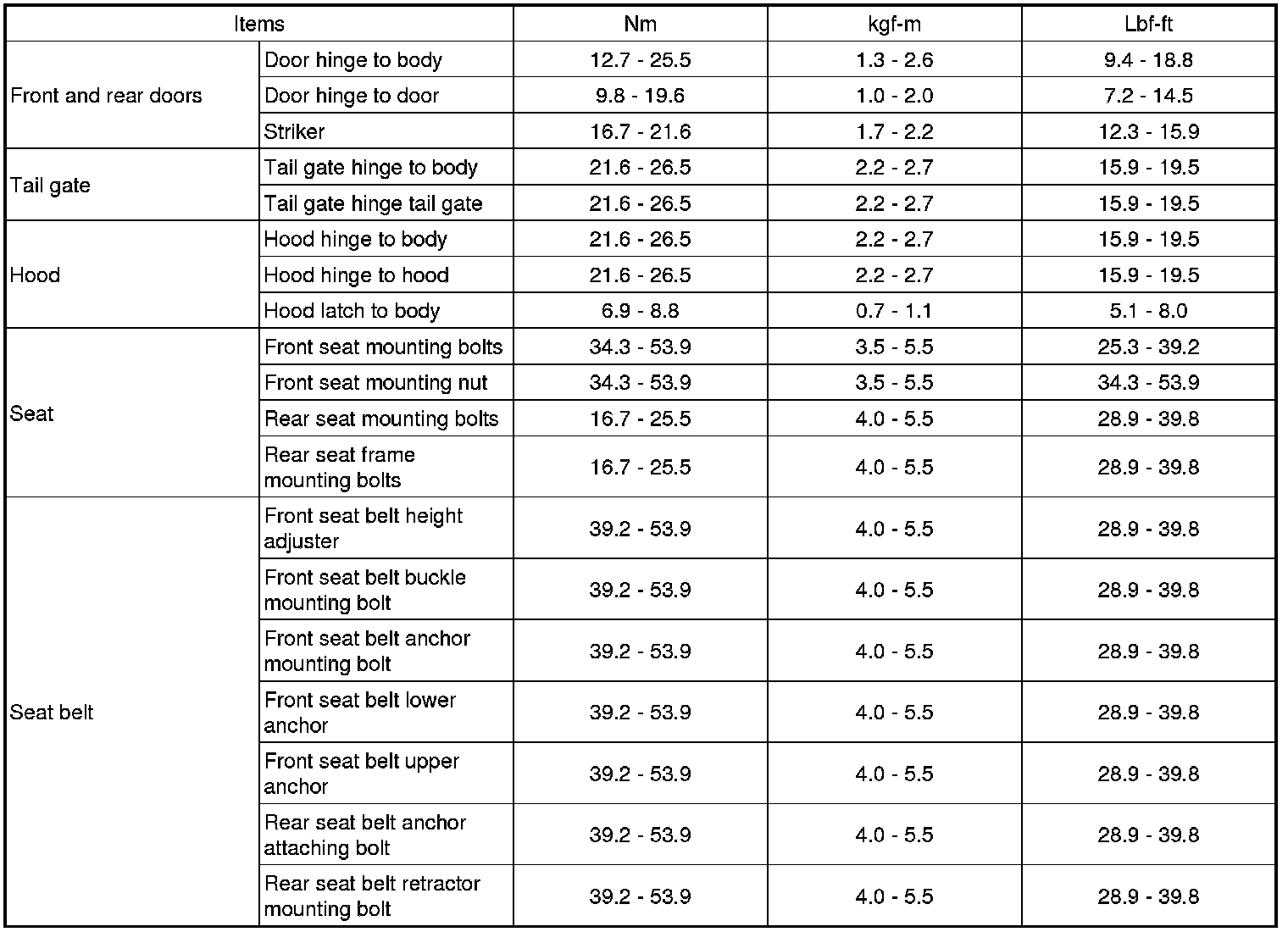 | Items | | Nm | kgf-m | Lbf-ft |
|---|---|---|---|---|
| Front and rear doors | Door hinge to body | 12.7 - 25.5 | 1.3 - 2.6 | 9.4 - 18.8 |
| | Door hinge to door | 9.8 - 19.6 | 1.0 - 2.0 | 7.2 - 14.5 |
| | Striker | 16.7 - 21.6 | 1.7 - 2.2 | 12.3 - 15.9 |
| Tail gate | Tail gate hinge to body | 21.6 - 26.5 | 2.2 - 2.7 | 15.9 - 19.5 |
| | Tail gate hinge tail gate | 21.6 - 26.5 | 2.2 - 2.7 | 15.9 - 19.5 |
| Hood | Hood hinge to body | 21.6 - 26.5 | 2.2 - 2.7 | 15.9 - 19.5 |
| | Hood hinge to hood | 21.6 - 26.5 | 2.2 - 2.7 | 15.9 - 19.5 |
| | Hood latch to body | 6.9 - 8.8 | 0.7 - 1.1 | 5.1 - 8.0 |
| Seat | Front seat mounting bolts | 34.3 - 53.9 | 3.5 - 5.5 | 25.3 - 39.2 |
| | Front seat mounting nut | 34.3 - 53.9 | 3.5 - 5.5 | 34.3 - 53.9 |
| | Rear seat mounting bolts | 16.7 - 25.5 | 4.0 - 5.5 | 28.9 - 39.8 |
| | Rear seat frame mounting bolts | 16.7 - 25.5 | 4.0 - 5.5 | 28.9 - 39.8 |
| Seat belt | Front seat belt height adjuster | 39.2 - 53.9 | 4.0 - 5.5 | 28.9 - 39.8 |
| | Front seat belt buckle mounting bolt | 39.2 - 53.9 | 4.0 - 5.5 | 28.9 - 39.8 |
| | Front seat belt anchor mounting bolt | 39.2 - 53.9 | 4.0 - 5.5 | 28.9 - 39.8 |
| | Front seat belt lower anchor | 39.2 - 53.9 | 4.0 - 5.5 | 28.9 - 39.8 |
| | Front seat belt upper anchor | 39.2 - 53.9 | 4.0 - 5.5 | 28.9 - 39.8 |
| | Rear seat belt anchor attaching bolt | 39.2 - 53.9 | 4.0 - 5.5 | 28.9 - 39.8 |
| | Rear seat belt retractor mounting bolt | 39.2 - 53.9 | 4.0 - 5.5 | 28.9 - 39.8 |